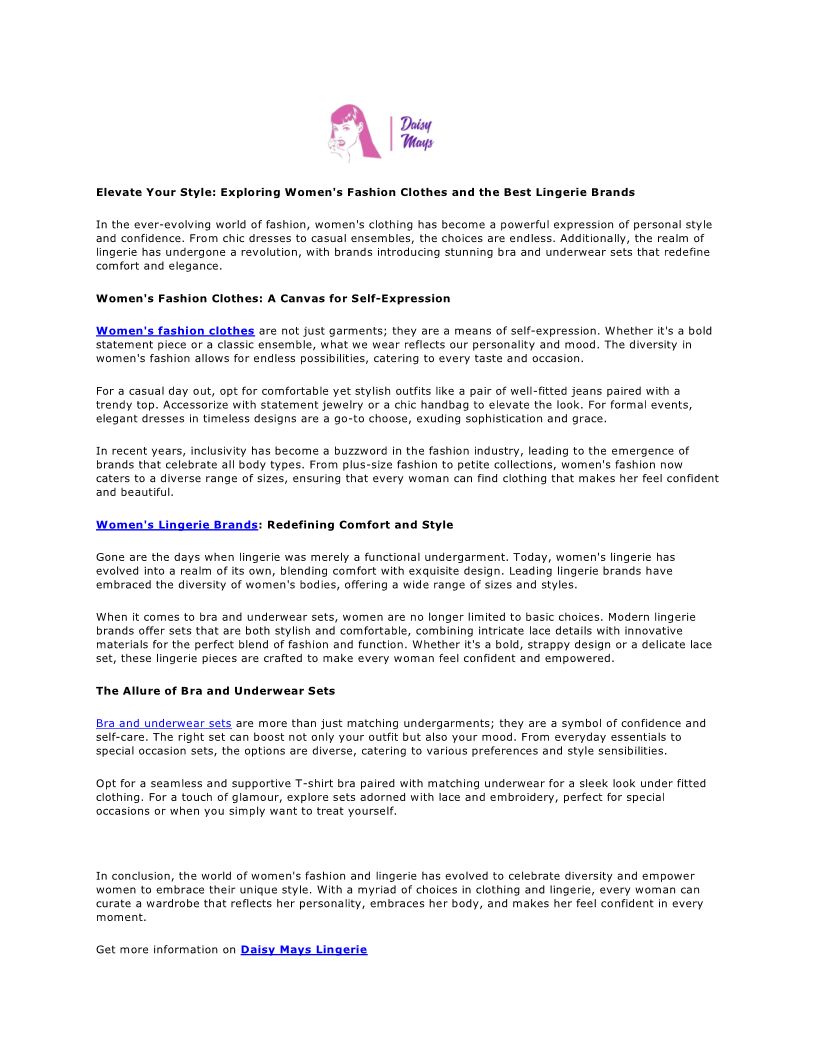 Daisy Mays

Elevate Your Style: Exploring Women's Fashion Clothes and the Best Lingerie Brands

In the ever-evolving world of fashion, women's clothing has become a powerful expression of personal style and confidence. From chic dresses to casual ensembles, the choices are endless. Additionally, the realm of lingerie has undergone a revolution, with brands introducing stunning bra and underwear sets that redefine comfort and elegance.

Women's Fashion Clothes: A Canvas for Self-Expression

Women's fashion clothes are not just garments; they are a means of self-expression. Whether it's a bold statement piece or a classic ensemble, what we wear reflects our personality and mood. The diversity in women's fashion allows for endless possibilities, catering to every taste and occasion.

For a casual day out, opt for comfortable yet stylish outfits like a pair of well-fitted jeans paired with a trendy top. Accessorize with statement jewelry or a chic handbag to elevate the look. For formal events, elegant dresses in timeless designs are a go-to choose, exuding sophistication and grace.

In recent years, inclusivity has become a buzzword in the fashion industry, leading to the emergence of brands that celebrate all body types. From plus-size fashion to petite collections, women's fashion now caters to a diverse range of sizes, ensuring that every woman can find clothing that makes her feel confident and beautiful.

Women's Lingerie Brands: Redefining Comfort and Style

Gone are the days when lingerie was merely a functional undergarment. Today, women's lingerie has evolved into a realm of its own, blending comfort with exquisite design. Leading lingerie brands have embraced the diversity of women's bodies, offering a wide range of sizes and styles.

When it comes to bra and underwear sets, women are no longer limited to basic choices. Modern lingerie brands offer sets that are both stylish and comfortable, combining intricate lace details with innovative materials for the perfect blend of fashion and function. Whether it's a bold, strappy design or a delicate lace set, these lingerie pieces are crafted to make every woman feel confident and empowered.

The Allure of Bra and Underwear Sets

Bra and underwear sets are more than just matching undergarments; they are a symbol of confidence and self-care. The right set can boost not only your outfit but also your mood. From everyday essentials to special occasion sets, the options are diverse, catering to various preferences and style sensibilities.

Opt for a seamless and supportive T-shirt bra paired with matching underwear for a sleek look under fitted clothing. For a touch of glamour, explore sets adorned with lace and embroidery, perfect for special occasions or when you simply want to treat yourself.

In conclusion, the world of women's fashion and lingerie has evolved to celebrate diversity and empower women to embrace their unique style. With a myriad of choices in clothing and lingerie, every woman can curate a wardrobe that reflects her personality, embraces her body, and makes her feel confident in every moment.

Get more information on Daisy Mays Lingerie